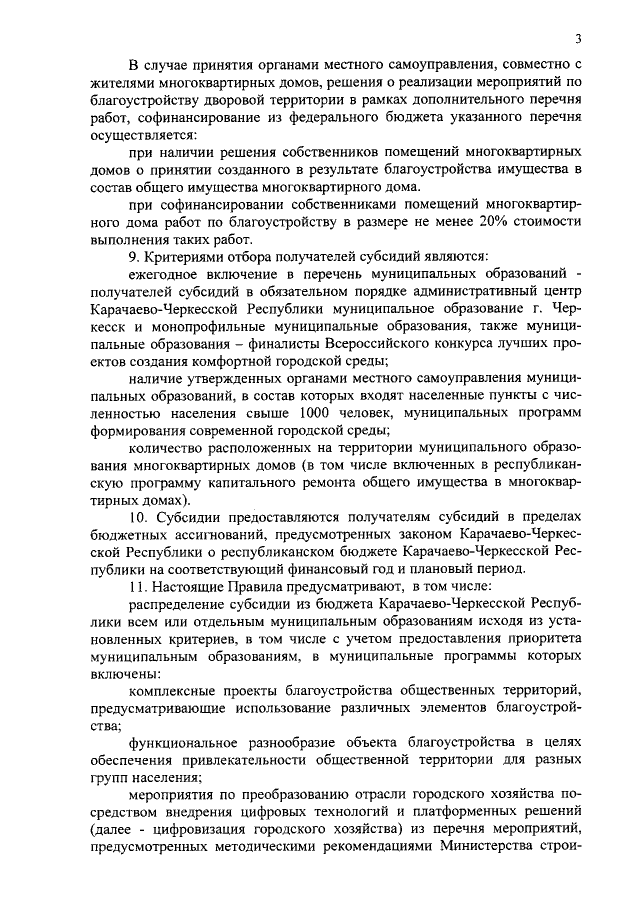 3

В случае принятия органами местного самоуправления, совместно с жителями многоквартирных домов, решения о реализации мероприятий по благоустройству дворовой территории в рамках дополнительного перечня работ, софинансирование из федерального бюджета указанного перечня осуществляется:

при наличии решения собственников помещений многоквартирных домов о принятии созданного в результате благоустройства имущества в состав общего имущества многоквартирного дома.

при софинансировании собственниками помещений многоквартирного дома работ по благоустройству в размере не менее 20% стоимости выполнения таких работ.

9. Критериями отбора получателей субсидий являются:

ежегодное включение в перечень муниципальных образований - получателей субсидий в обязательном порядке административный центр Карачаево-Черкесской Республики муниципальное образование г. Черкесск и монопрофильные муниципальные образования, также муниципальные образования – финалисты Всероссийского конкурса лучших проектов создания комфортной городской среды;

наличие утвержденных органами местного самоуправления муниципальных образований, в состав которых входят населенные пункты с численностью населения свыше 1000 человек, муниципальных программ формирования современной городской среды;

количество расположенных на территории муниципального образования многоквартирных домов (в том числе включенных в республиканскую программу капитального ремонта общего имущества в многоквартирных домах).

10. Субсидии предоставляются получателям субсидий в пределах бюджетных ассигнований, предусмотренных законом Карачаево-Черкесской Республики о республиканском бюджете Карачаево-Черкесской Республики на соответствующий финансовый год и плановый период.

11. Настоящие Правила предусматривают, в том числе:

распределение субсидии из бюджета Карачаево-Черкесской Республики всем или отдельным муниципальным образованиям исходя из установленных критериев, в том числе с учетом предоставления приоритета муниципальным образованиям, в муниципальные программы которых включены:

комплексные проекты благоустройства общественных территорий, предусматривающие использование различных элементов благоустройства;

функциональное разнообразие объекта благоустройства в целях обеспечения привлекательности общественной территории для разных групп населения;

мероприятия по преобразованию отрасли городского хозяйства посредством внедрения цифровых технологий и платформенных решений (далее - цифровизация городского хозяйства) из перечня мероприятий, предусмотренных методическими рекомендациями Министерства строи-